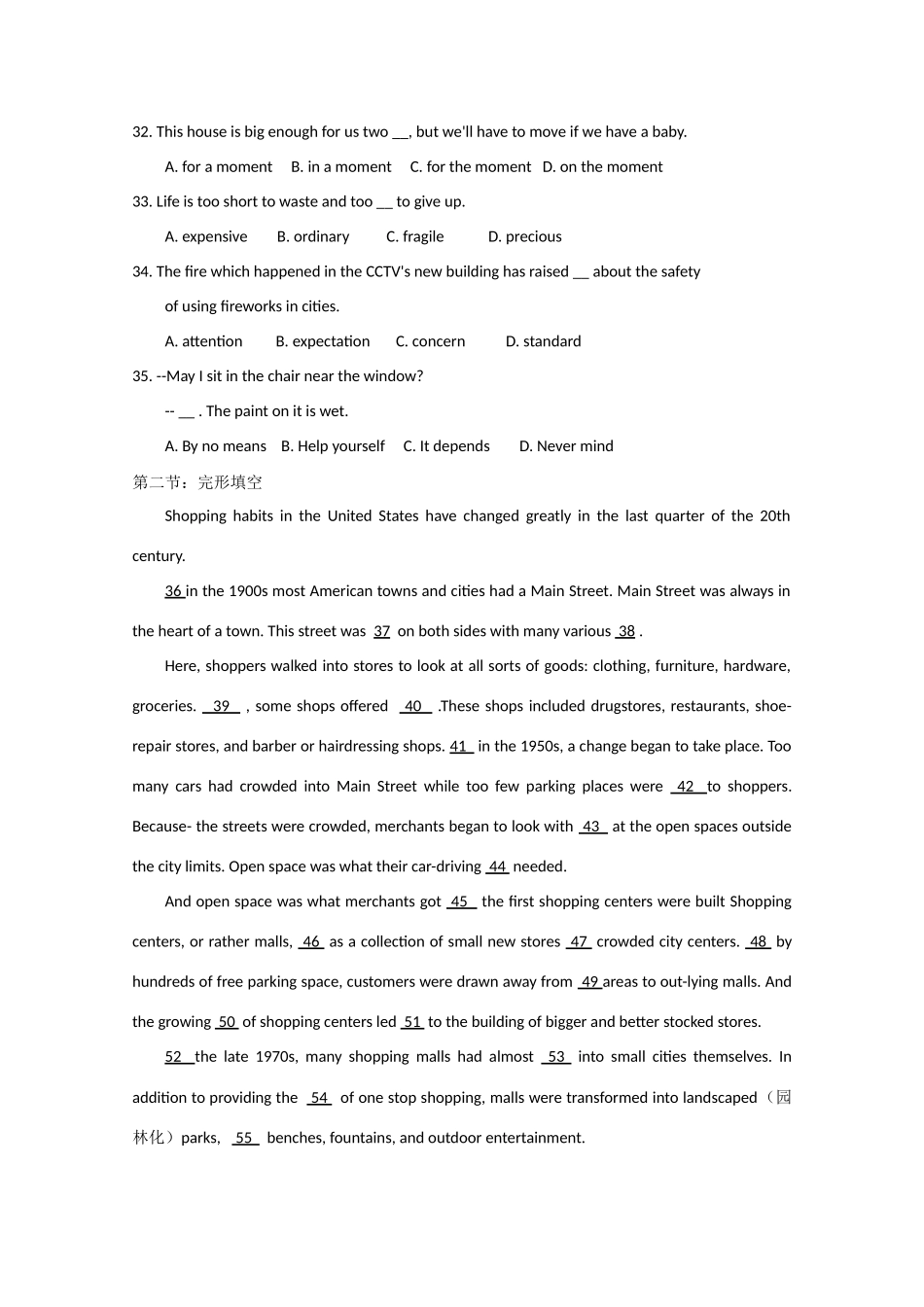 32. This house is big enough for us two __, but we'll have to move if we have a baby.

A. for a moment B. in a moment C. for the moment D. on the moment

33. Life is too short to waste and too __ to give up.

A. expensive B. ordinary C. fragile D. precious

34. The fire which happened in the CCTV's new building has raised __ about the safety of using fireworks in cities.

A. attention B. expectation C. concern D. standard

35. --May I sit in the chair near the window?

-- __ . The paint on it is wet.

A. By no means B. Help yourself C. It depends D. Never mind

第二节：完形填空

Shopping habits in the United States have changed greatly in the last quarter of the 20th century.

36 in the 1900s most American towns and cities had a Main Street. Main Street was always in the heart of a town. This street was 37 on both sides with many various 38 .

Here, shoppers walked into stores to look at all sorts of goods: clothing, furniture, hardware, groceries. 39 , some shops offered 40 .These shops included drugstores, restaurants, shoe-repair stores, and barber or hairdressing shops. 41 in the 1950s, a change began to take place. Too many cars had crowded into Main Street while too few parking places were 42 to shoppers. Because- the streets were crowded, merchants began to look with 43 at the open spaces outside the city limits. Open space was what their car-driving 44 needed.

And open space was what merchants got 45 the first shopping centers were built Shopping centers, or rather malls, 46 as a collection of small new stores 47 crowded city centers. 48 by hundreds of free parking space, customers were drawn away from 49 areas to out-lying malls. And the growing 50 of shopping centers led 51 to the building of bigger and better stocked stores.

52 the late 1970s, many shopping malls had almost 53 into small cities themselves. In addition to providing the 54 of one stop shopping, malls were transformed into landscaped（园林化）parks, 55 benches, fountains, and outdoor entertainment.